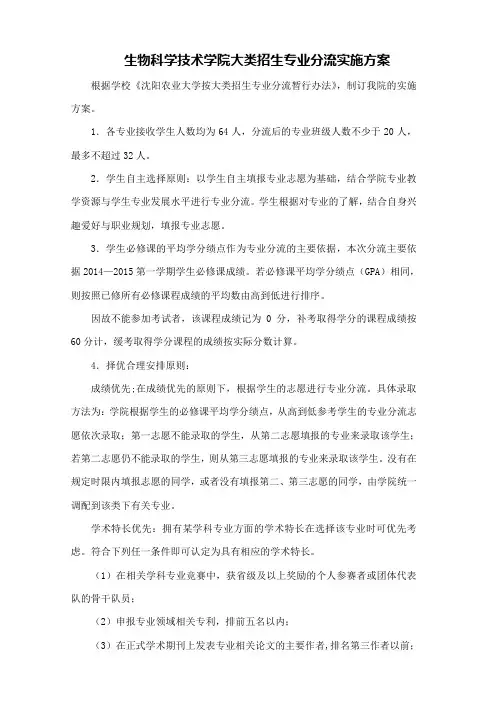 生物科学技术学院大类招生专业分流实施方案

根据学校《沈阳农业大学按大类招生专业分流暂行办法》，制订我院的实施方案。

1. 各专业接收学生人数均为 64 人，分流后的专业班级人数不少于 20 人，最多不超过 32 人。

2. 学生自主选择原则：以学生自主填报专业志愿为基础，结合学院专业教学资源与学生专业发展水平进行专业分流。学生根据对专业的了解，结合自身兴趣爱好与职业规划，填报专业志愿。

3. 学生必修课的平均学分绩点作为专业分流的主要依据，本次分流主要依据 2014—2015 第一学期学生必修课成绩。若必修课平均学分绩点（GPA）相同，则按照已修所有必修课程成绩的平均数由高到低进行排序。

因故不能参加考试者，该课程成绩记为 0 分，补考取得学分的课程成绩按 60 分计，缓考取得学分课程的成绩按实际分数计算。

4. 择优合理安排原则：

成绩优先;在成绩优先的原则下，根据学生的志愿进行专业分流。具体录取方法为：学院根据学生的必修课平均学分绩点，从高到低参考学生的专业分流志愿依次录取；第一志愿不能录取的学生，从第二志愿填报的专业来录取该学生；若第二志愿仍不能录取的学生，则从第三志愿填报的专业来录取该学生。没有在规定时限内填报志愿的同学，或者没有填报第二、第三志愿的同学，由学院统一调配到该类下有关专业。

学术特长优先：拥有某学科专业方面的学术特长在选择该专业时可优先考虑。符合下列任一条件即可认定为具有相应的学术特长。

（1）在相关学科专业竞赛中，获省级及以上奖励的个人参赛者或团体代表队的骨干队员；

（2）申报专业领域相关专利，排前五名以内；

（3）在正式学术期刊上发表专业相关论文的主要作者，排名第三作者以前；